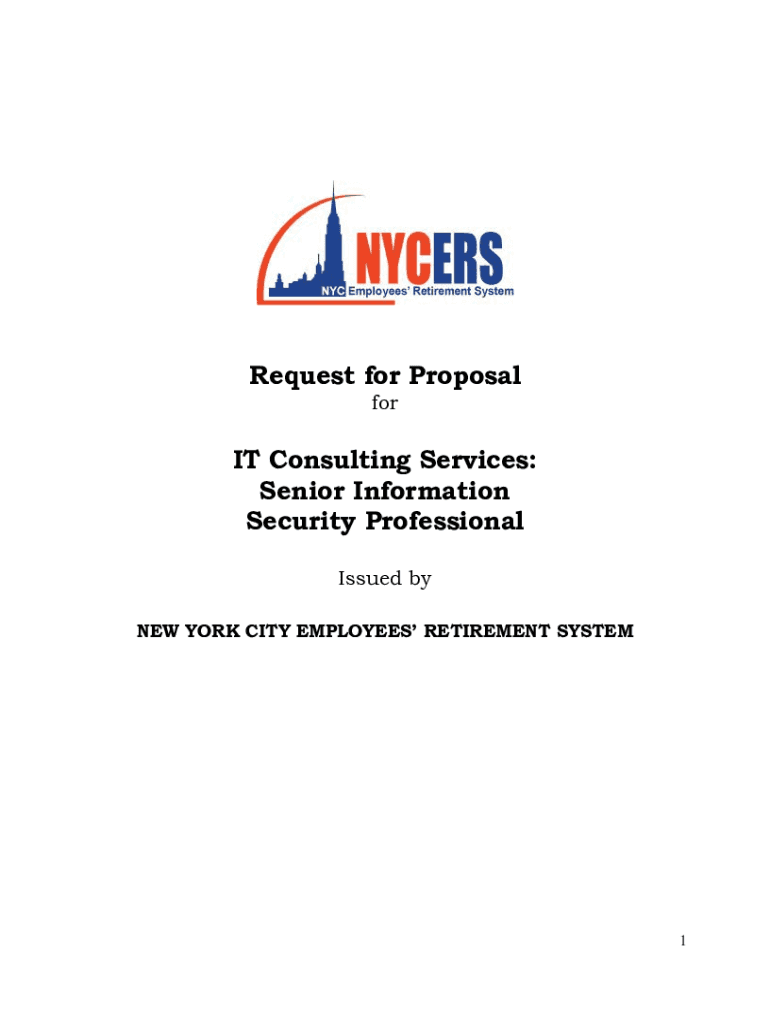 NYCERS
NYC Employees' Retirement System

Request for Proposal
for

IT Consulting Services: Senior Information Security Professional

Issued by

NEW YORK CITY EMPLOYEES' RETIREMENT SYSTEM

1